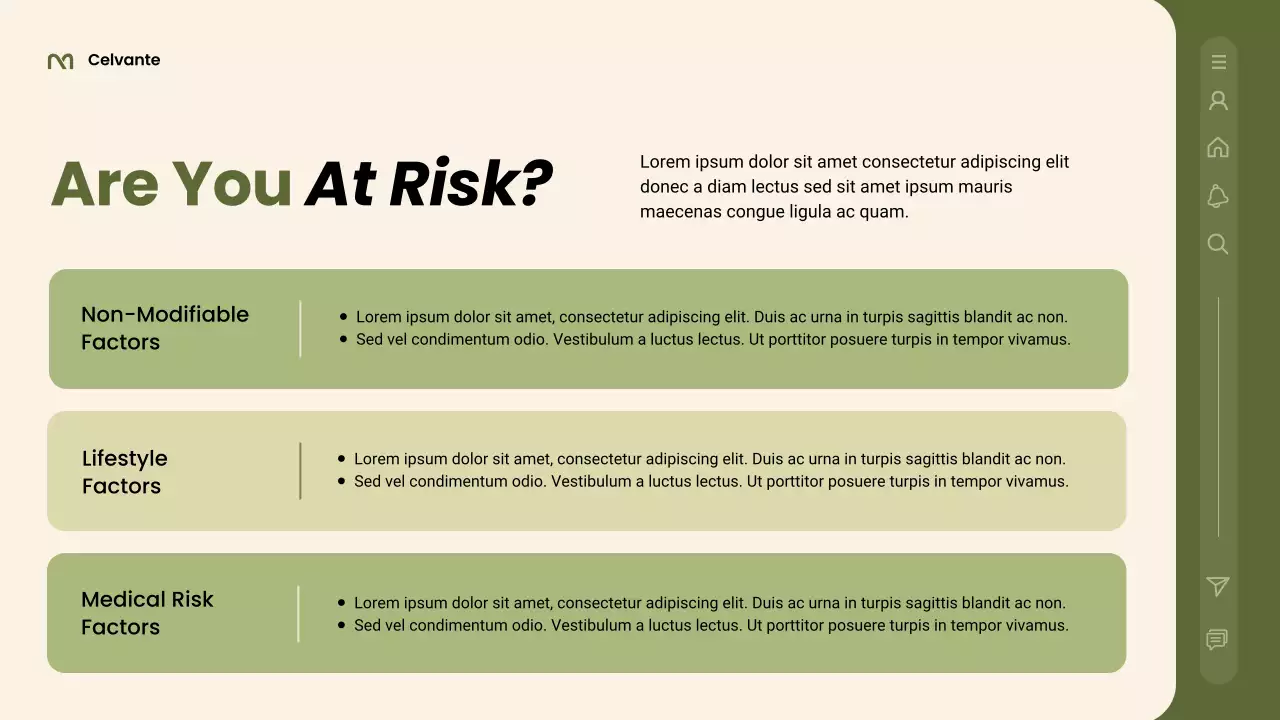 Celvante

Are You At Risk?

Lorem ipsum dolor sit amet consectetur adipiscing elit donec a diam lectus sed sit amet ipsum mauris maecenas congue ligula ac quam.

Non-Modifiable Factors

• Lorem ipsum dolor sit amet, consectetur adipiscing elit. Duis ac urna in turpis sagittis blandit ac non.
• Sed vel condimentum odio. Vestibulum a luctus lectus. Ut porttitor posuere turpis in tempor vivamus.

Lifestyle Factors

• Lorem ipsum dolor sit amet, consectetur adipiscing elit. Duis ac urna in turpis sagittis blandit ac non.
• Sed vel condimentum odio. Vestibulum a luctus lectus. Ut porttitor posuere turpis in tempor vivamus.

Medical Risk Factors

• Lorem ipsum dolor sit amet, consectetur adipiscing elit. Duis ac urna in turpis sagittis blandit ac non.
• Sed vel condimentum odio. Vestibulum a luctus lectus. Ut porttitor posuere turpis in tempor vivamus.